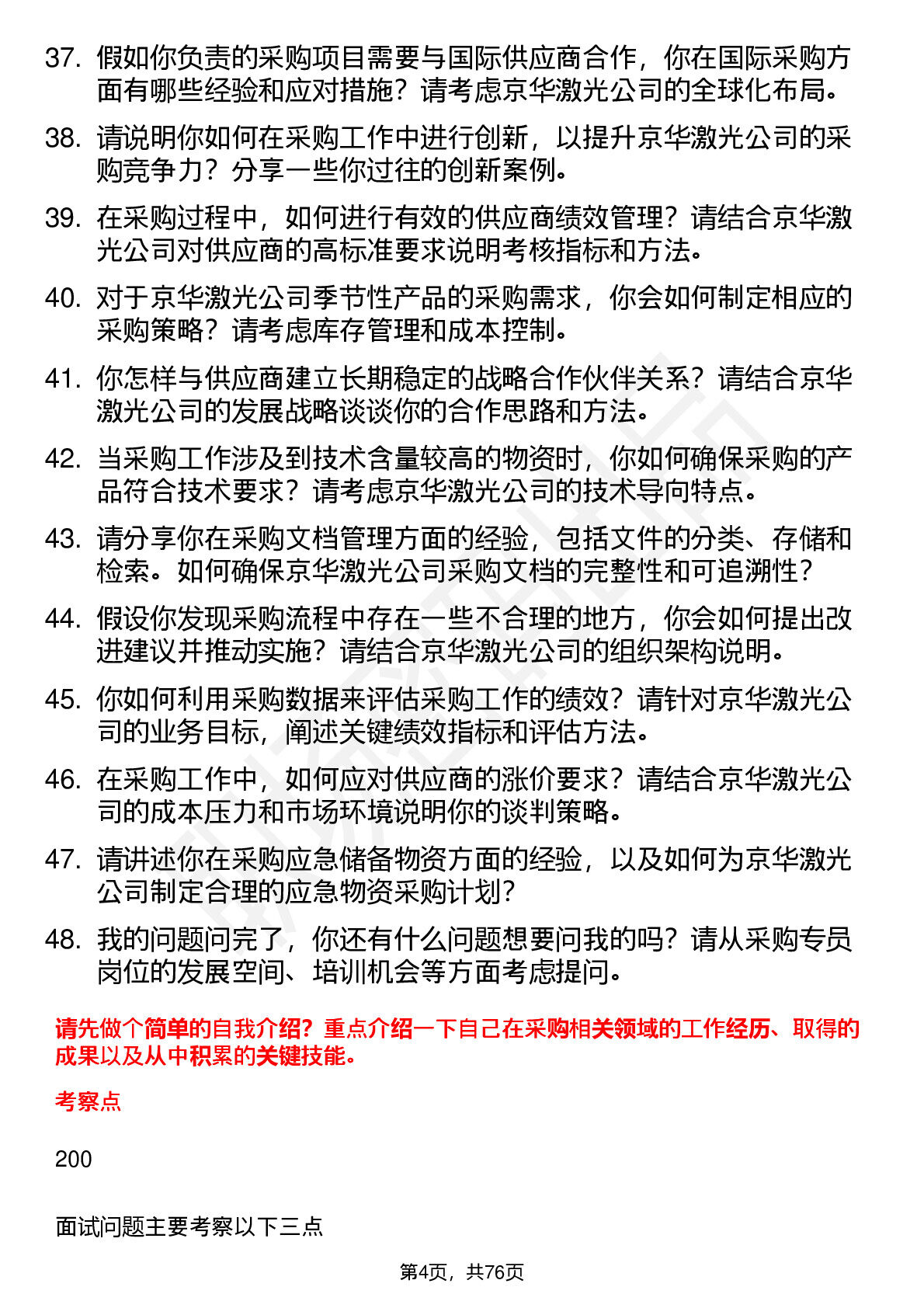 37. 假如你负责的采购项目需要与国际供应商合作，你在国际采购方面有哪些经验和应对措施？请考虑京华激光公司的全球化布局。

38. 请说明你如何在采购工作中进行创新，以提升京华激光公司的采购竞争力？分享一些你过往的创新案例。

39. 在采购过程中，如何进行有效的供应商绩效管理？请结合京华激光公司对供应商的高标准要求说明考核指标和方法。

40. 对于京华激光公司季节性产品的采购需求，你会如何制定相应的采购策略？请考虑库存管理和成本控制。

41. 你怎样与供应商建立长期稳定的战略合作伙伴关系？请结合京华激光公司的发展战略谈谈你的合作思路和方法。

42. 当采购工作涉及到技术含量较高的物资时，你如何确保采购的产品符合技术要求？请考虑京华激光公司的技术导向特点。

43. 请分享你在采购文档管理方面的经验，包括文件的分类、存储和检索。如何确保京华激光公司采购文档的完整性和可追溯性？

44. 假设你发现采购流程中存在一些不合理的地方，你会如何提出改进建议并推动实施？请结合京华激光公司的组织架构说明。

45. 你如何利用采购数据来评估采购工作的绩效？请针对京华激光公司的业务目标，阐述关键绩效指标和评估方法。

46. 在采购工作中，如何应对供应商的涨价要求？请结合京华激光公司的成本压力和市场环境说明你的谈判策略。

47. 请讲述你在采购应急储备物资方面的经验，以及如何为京华激光公司制定合理的应急物资采购计划？

48. 我的问题问完了，你还有什么问题想要问我的吗？请从采购专员岗位的发展空间、培训机会等方面考虑提问。

请先做个简单的自我介绍？重点介绍一下自己在采购相关领域的工作经历、取得的成果以及从中积累的关键技能。

考察点

200

面试问题主要考察以下三点

第4页，共76页